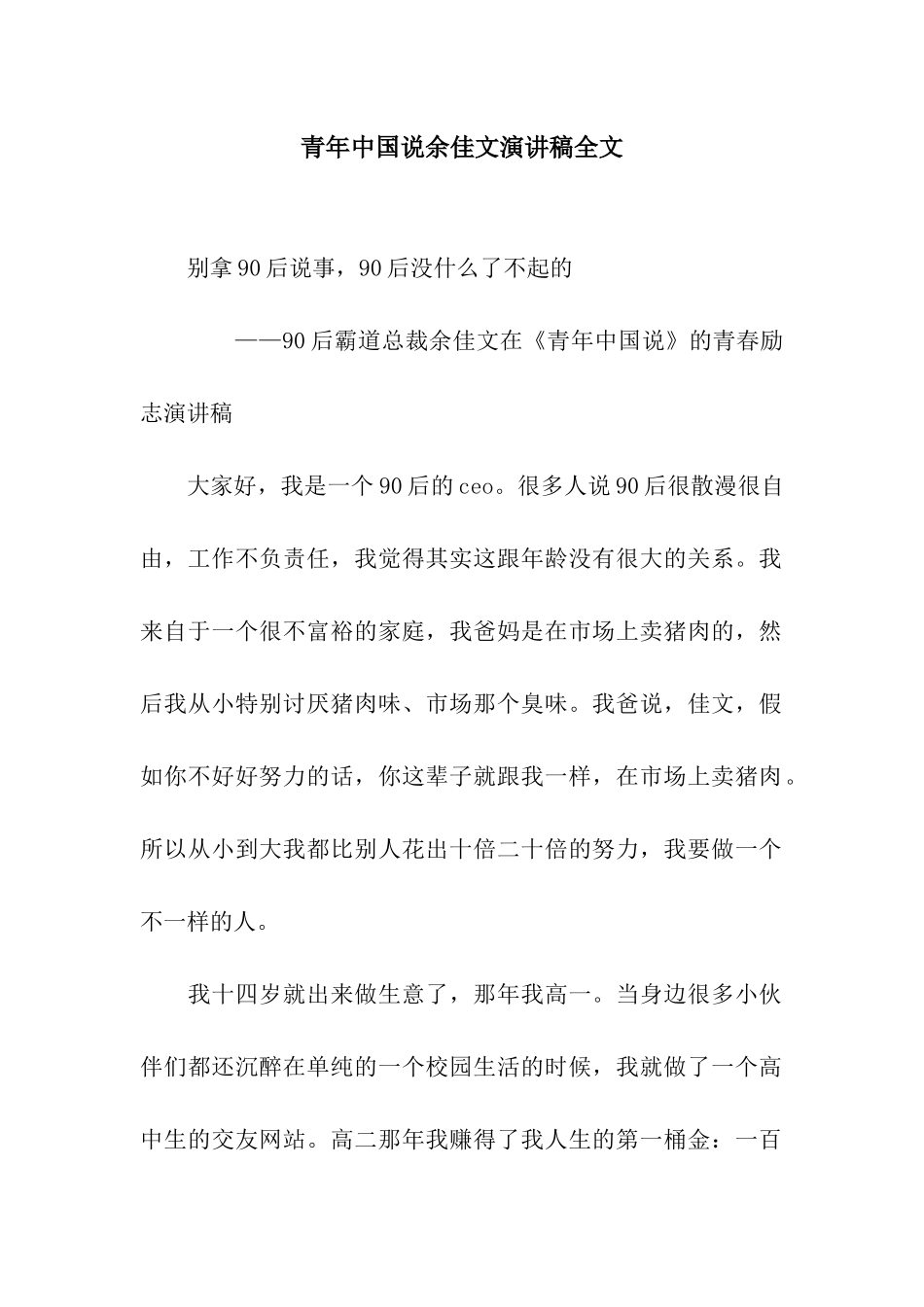 青年中国说余佳文演讲稿全文

别拿90后说事，90后没什么了不起的

——90后霸道总裁余佳文在《青年中国说》的青春励志演讲稿

大家好，我是一个90后的ceo。很多人说90后很散漫很自由，工作不负责任，我觉得其实这跟年龄没有很大的关系。我来自于一个很不富裕的家庭，我爸妈是在市场上卖猪肉的，然后我从小特别讨厌猪肉味、市场那个臭味。我爸说，佳文，假如你不好好努力的话，你这辈子就跟我一样，在市场上卖猪肉。所以从小到大我都比别人花出十倍二十倍的努力，我要做一个不一样的人。

我十四岁就出来做生意了，那年我高一。当身边很多小伙伴们都还沉醉在单纯的一个校园生活的时候，我就做了一个高中生的交友网站。高二那年我赚得了我人生的第一桶金：一百